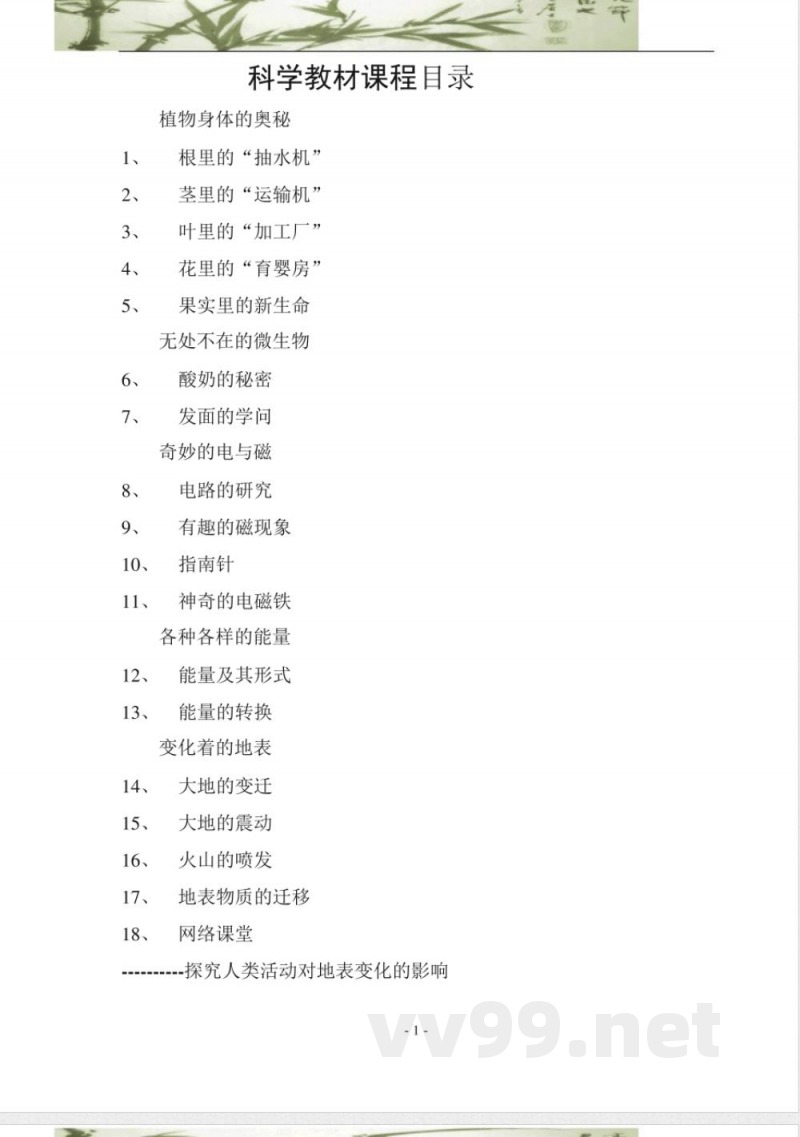 科学教材课程目录

植物身体的奥秘

1、 根里的“抽水机”

2、 茎里的“运输机”

3、 叶里的“加工厂”

4、 花里的“育婴房”

5、 果实里的新生命

无处不在的微生物

6、 酸奶的秘密

7、 发面的学问

奇妙的电与磁

8、 电路的研究

9、 有趣的磁现象

10、 指南针

11、 神奇的电磁铁

各种各样的能量

12、 能量及其形式

13、 能量的转换

变化着的地表

14、 大地的变迁

15、 大地的震动

16、 火山的喷发

17、 地表物质的迁移

18、 网络课堂

----------探究人类活动对地表变化的影响

- 1 -

vv99.net